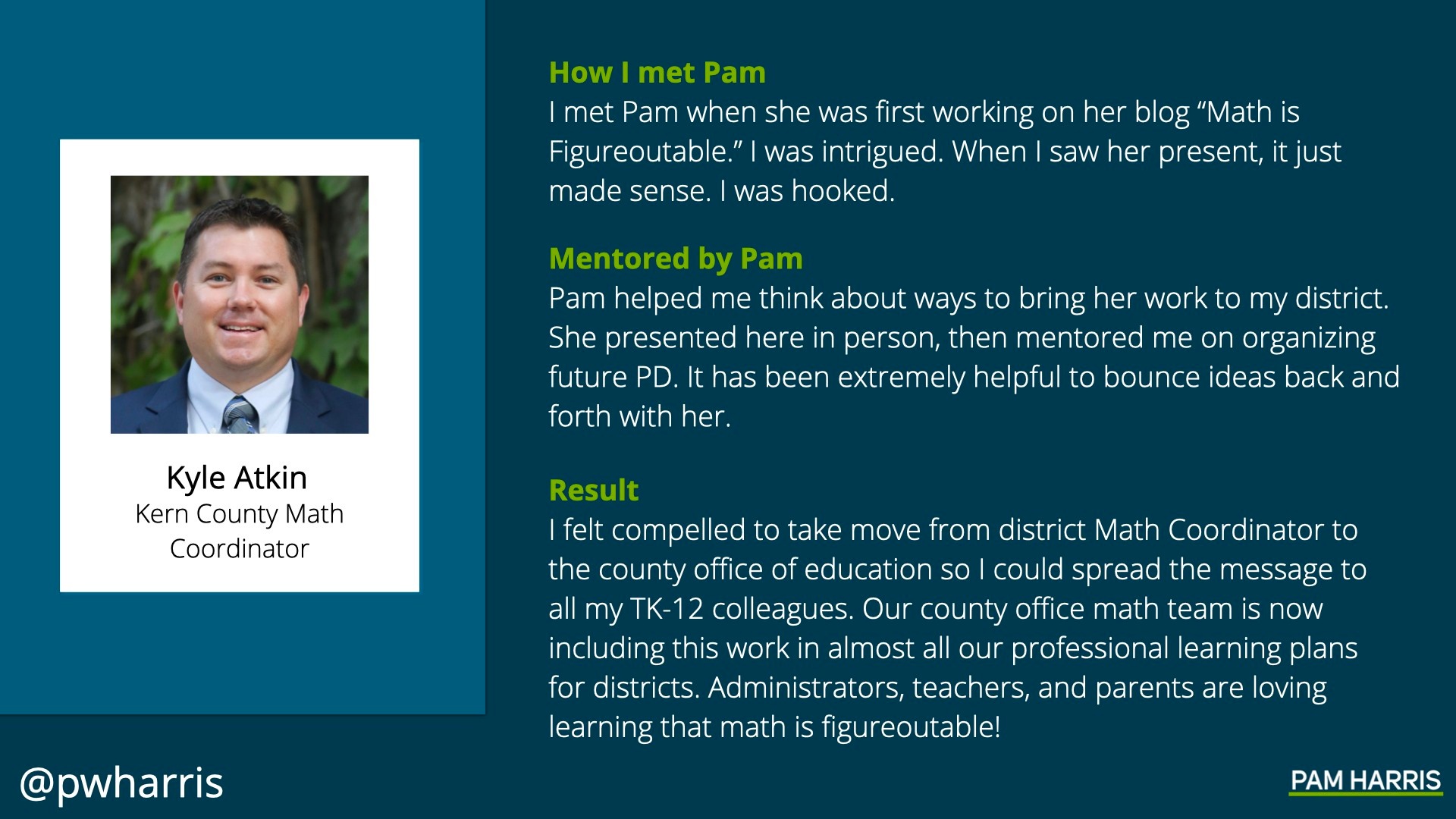 Kyle Atkin
Kern County Math
Coordinator

How I met Pam

I met Pam when she was first working on her blog "Math is Figureoutable." I was intrigued. When I saw her present, it just made sense. I was hooked.

Mentored by Pam

Pam helped me think about ways to bring her work to my district. She presented here in person, then mentored me on organizing future PD. It has been extremely helpful to bounce ideas back and forth with her.

Result

I felt compelled to take move from district Math Coordinator to the county office of education so I could spread the message to all my TK-12 colleagues. Our county office math team is now including this work in almost all our professional learning plans for districts. Administrators, teachers, and parents are loving learning that math is figureoutable!

@pwharris

PAM HARRIS